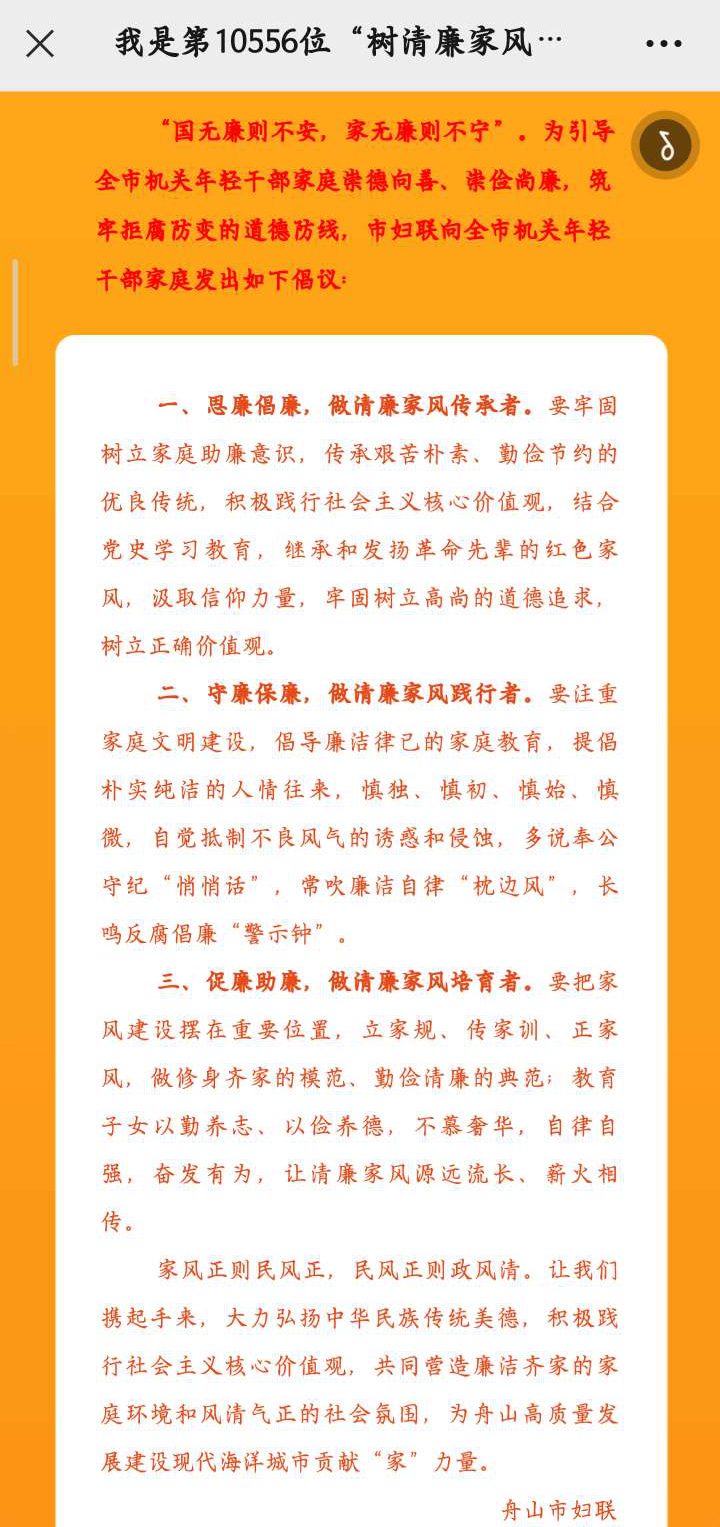 我是第10556位“树清廉家风…

“国无廉则不安，家无廉则不宁”。为引导全市机关年轻干部家庭崇德向善、崇俭尚廉，筑牢拒腐防变的道德防线，市妇联向全市机关年轻干部家庭发出如下倡议：

一、思廉倡廉，做清廉家风传承者。要牢固树立家庭助廉意识，传承艰苦朴素、勤俭节约的优良传统，积极践行社会主义核心价值观，结合党史学习教育，继承和发扬革命先辈的红色家风，汲取信仰力量，牢固树立高尚的道德追求，树立正确价值观。

二、守廉保廉，做清廉家风践行者。要注重家庭文明建设，倡导廉洁律己的家庭教育，提倡朴实纯洁的人情往来，慎独、慎初、慎始、慎微，自觉抵制不良风气的诱惑和侵蚀，多说奉公守纪“悄悄话”，常吹廉洁自律“枕边风”，长鸣反腐倡廉“警示钟”。

三、促廉助廉，做清廉家风培育者。要把家风建设摆在重要位置，立家规、传家训、正家风，做修身齐家的模范、勤俭清廉的典范；教育子女以勤养志、以俭养德，不慕奢华，自律自强，奋发有为，让清廉家风源远流长、薪火相传。

家风正则民风正，民风正则政风清。让我们携起手来，大力弘扬中华民族传统美德，积极践行社会主义核心价值观，共同营造廉洁齐家的家庭环境和风清气正的社会氛围，为舟山高质量发展建设现代海洋城市贡献“家”力量。

舟山市妇联